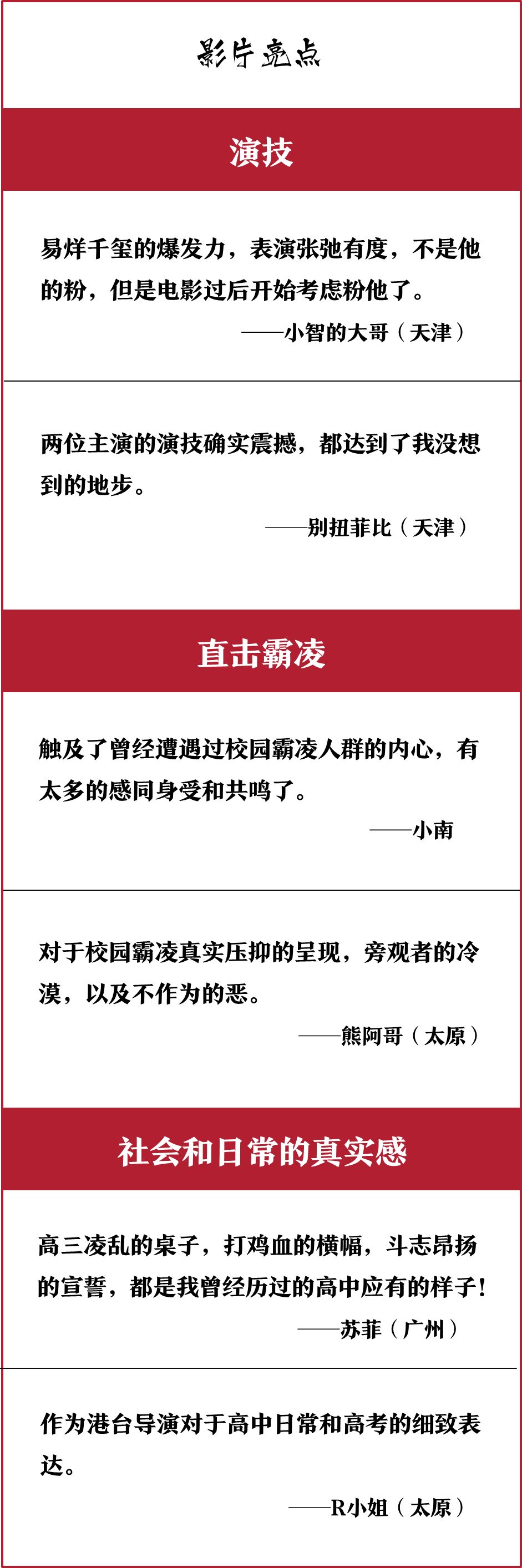 影片亮点

演技

易烊千玺的爆发力，表演张弛有度，不是他的粉，但是电影过后开始考虑粉他了。

——小智的大哥（天津）

两位主演的演技确实震撼，都达到了我没想到的地步。

——别扭菲比（天津）

直击霸凌

触及了曾经遭遇过校园霸凌人群的内心，有太多的感同身受和共鸣了。

——小南

对于校园霸凌真实压抑的呈现，旁观者的冷漠，以及不作为的恶。

——熊阿哥（太原）

社会和日常的真实感

高三凌乱的桌子，打鸡血的横幅，斗志昂扬的宣誓，都是我曾经历过的高中应有的样子！

——苏菲（广州）

作为港台导演对于高中日常和高考的细致表达。

——R小姐（太原）